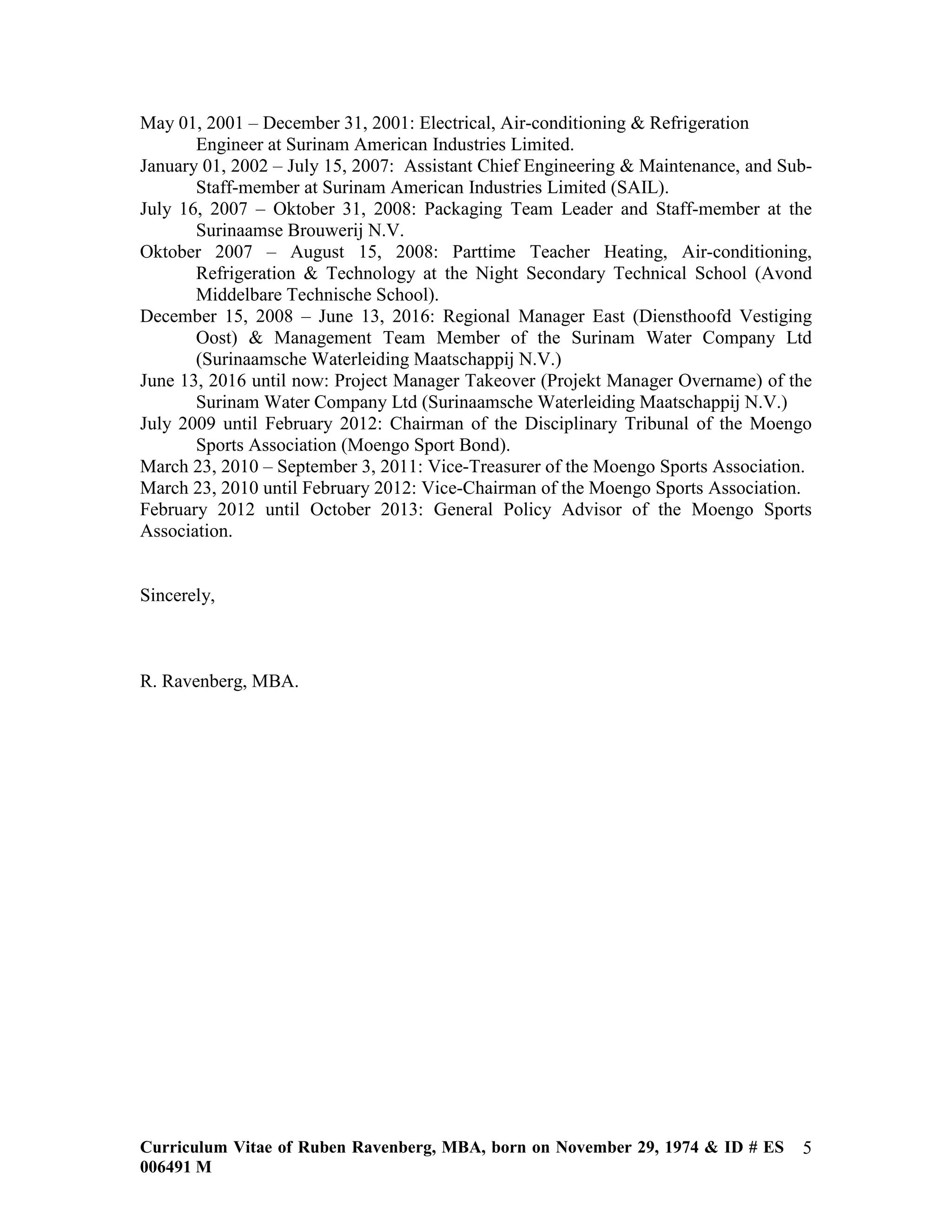 May 01, 2001 – December 31, 2001: Electrical, Air-conditioning & Refrigeration Engineer at Surinam American Industries Limited.
January 01, 2002 – July 15, 2007: Assistant Chief Engineering & Maintenance, and Sub-Staff-member at Surinam American Industries Limited (SAIL).
July 16, 2007 – Oktober 31, 2008: Packaging Team Leader and Staff-member at the Surinaamse Brouwerij N.V.
Oktober 2007 – August 15, 2008: Parttime Teacher Heating, Air-conditioning, Refrigeration & Technology at the Night Secondary Technical School (Avond Middelbare Technische School).
December 15, 2008 – June 13, 2016: Regional Manager East (Diensthoofd Vestiging Oost) & Management Team Member of the Surinam Water Company Ltd (Surinaamsche Waterleiding Maatschappij N.V.)
June 13, 2016 until now: Project Manager Takeover (Projekt Manager Overname) of the Surinam Water Company Ltd (Surinaamsche Waterleiding Maatschappij N.V.)
July 2009 until February 2012: Chairman of the Disciplinary Tribunal of the Moengo Sports Association (Moengo Sport Bond).
March 23, 2010 – September 3, 2011: Vice-Treasurer of the Moengo Sports Association.
March 23, 2010 until February 2012: Vice-Chairman of the Moengo Sports Association.
February 2012 until October 2013: General Policy Advisor of the Moengo Sports Association.

Sincerely,

R. Ravenberg, MBA.

Curriculum Vitae of Ruben Ravenberg, MBA, born on November 29, 1974 & ID # ES 006491 M 5